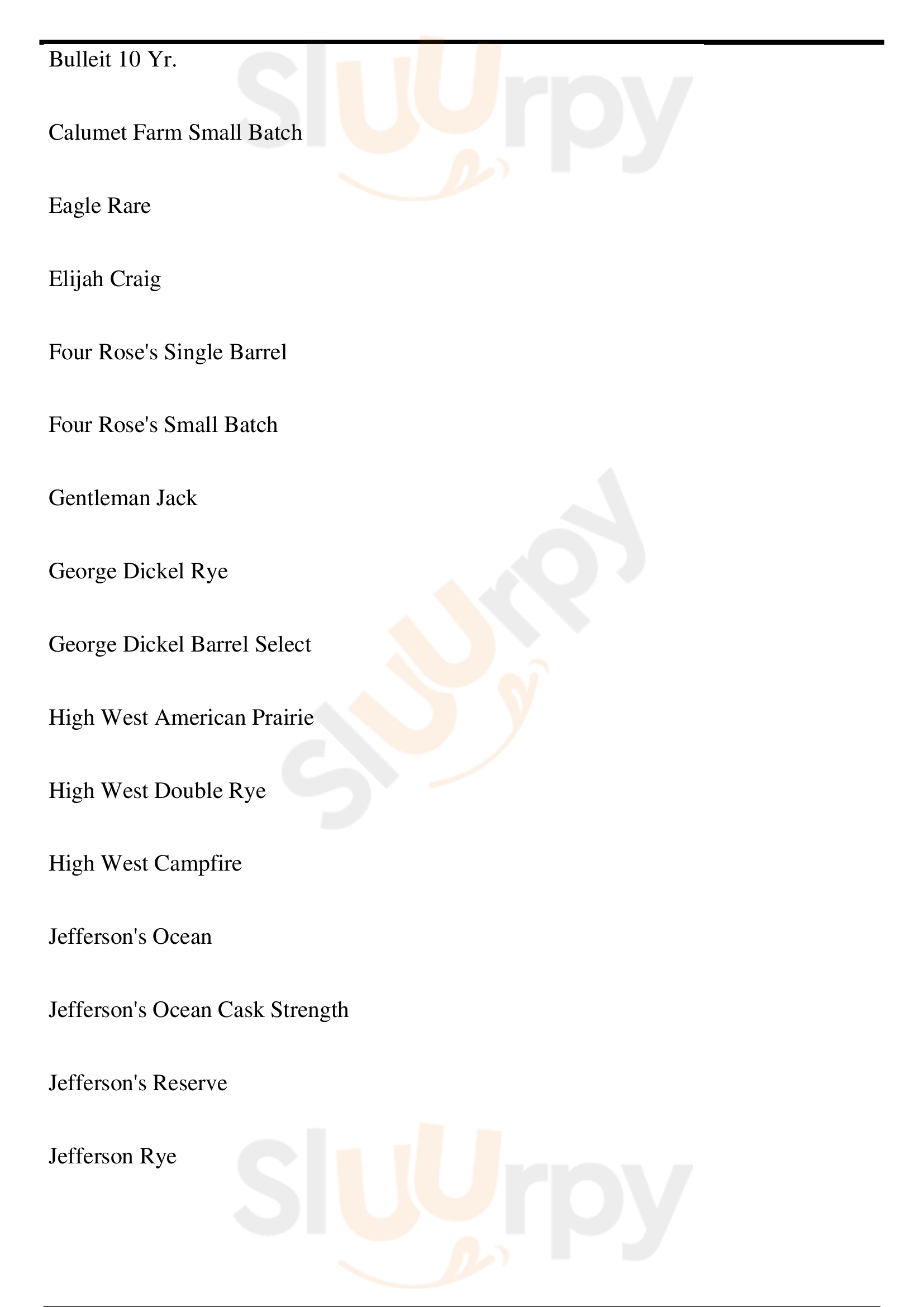 Bulleit 10 Yr.

Calumet Farm Small Batch

Eagle Rare

Elijah Craig

Four Rose's Single Barrel

Four Rose's Small Batch

Gentleman Jack

George Dickel Rye

George Dickel Barrel Select

High West American Prairie

High West Double Rye

High West Campfire

Jefferson's Ocean

Jefferson's Ocean Cask Strength

Jefferson's Reserve

Jefferson Rye

Sluurpy Sluurpy Sluurpy